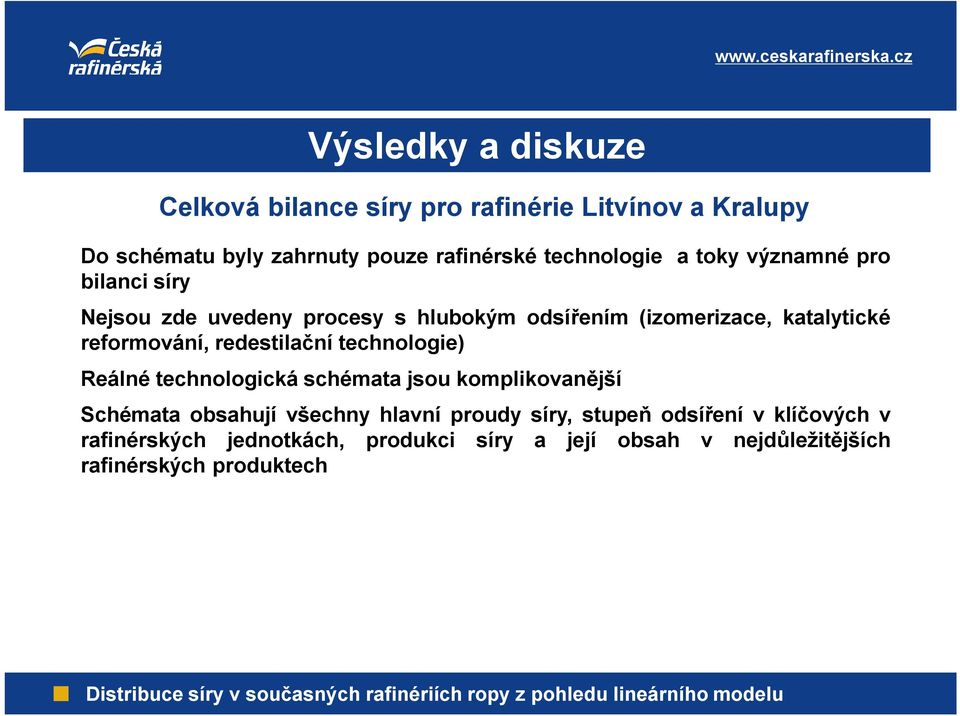 Česká rafinérská

www.ceskarafinerska.cz

Výsledky a diskuze

Celková bilance síry pro rafinérie Litvínov a Kralupy

Do schématu byly zahrnuty pouze rafinérské technologie a toky významné pro bilanci síry

Nejsou zde uvedeny procesy s hlubokým odsířením (izomerizace, katalytické reformování, redestilační technologie)

Reálné technologická schémata jsou komplikovanější

Schémata obsahují všechny hlavní proudy síry, stupeň odsíření v klíčových v rafinérských jednotkách, produkci síry a její obsah v nejdůležitějších rafinérských produktech

Distribuce síry v současných rafinériích ropy z pohledu lineárního modelu